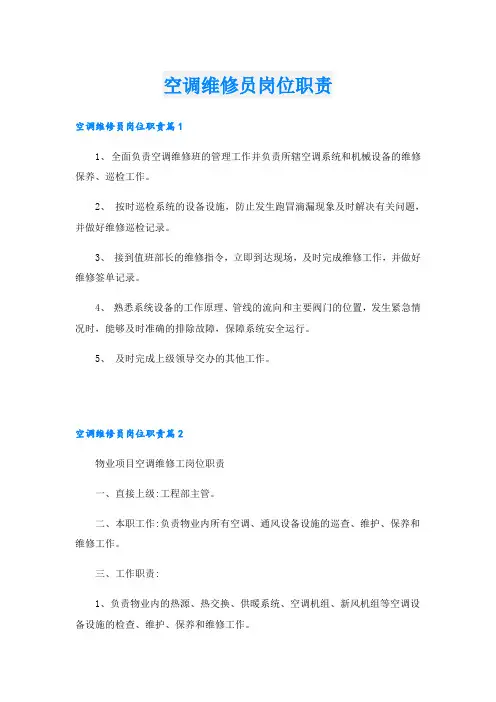 空调维修员岗位职责

空调维修员岗位职责篇1

1、全面负责空调维修班的管理工作并负责所辖空调系统和机械设备的维修保养、巡检工作。

2、 按时巡检系统的设备设施，防止发生跑冒滴漏现象及时解决有关问题，并做好维修巡检记录。

3、 接到值班部长的维修指令，立即到达现场，及时完成维修工作，并做好维修签单记录。

4、 熟悉系统设备的工作原理、管线的流向和主要阀门的位置，发生紧急情况时，能够及时准确的排除故障，保障系统安全运行。

5、 及时完成上级领导交办的其他工作。

空调维修员岗位职责篇2

物业项目空调维修工岗位职责

一、直接上级:工程部主管。

二、本职工作:负责物业内所有空调、通风设备设施的巡查、维护、保养和维修工作。

三、工作职责:

1、负责物业内的热源、热交换、供暖系统、空调机组、新风机组等空调设备设施的检查、维护、保养和维修工作。